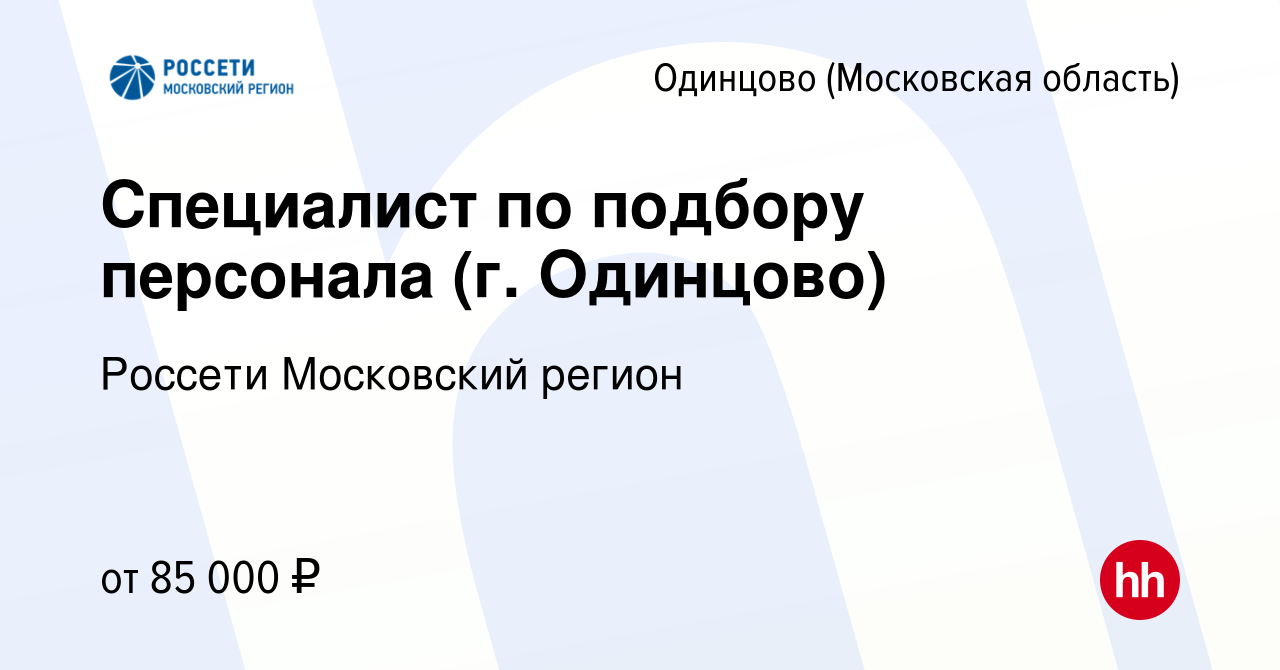 РОССЕТИ
МОСКОВСКИЙ РЕГИОН

Одинцово (Московская область)

Специалист по подбору персонала (г. Одинцово)

Россети Московский регион

от 85 000 ₽

hh